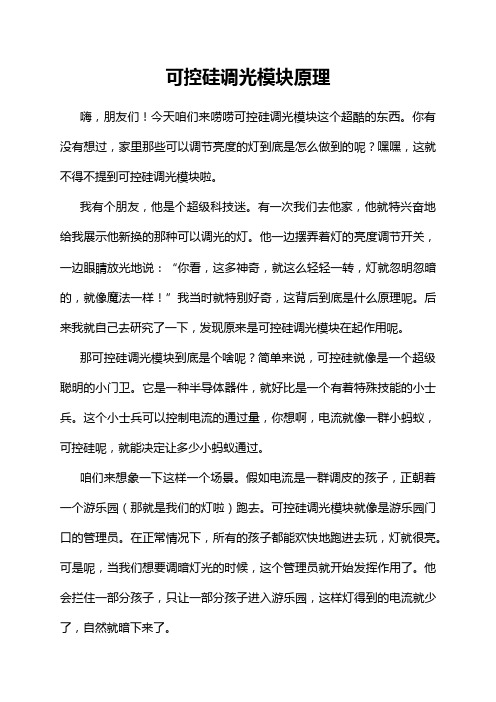 可控硅调光模块原理

嗨，朋友们！今天咱们来唠唠可控硅调光模块这个超酷的东西。你有没有想过，家里那些可以调节亮度的灯到底是怎么做到的呢？嘿嘿，这就不得不提到可控硅调光模块啦。

我有个朋友，他是个超级科技迷。有一次我们去他家，他就特兴奋地给我展示他新换的那种可以调光的灯。他一边摆弄着灯的亮度调节开关，一边眼睛放光地说：“你看，这多神奇，就这么轻轻一转，灯就忽明忽暗的，就像魔法一样！”我当时就特别好奇，这背后到底是什么原理呢。后来我就自己去研究了一下，发现原来是可控硅调光模块在起作用呢。

那可控硅调光模块到底是个啥呢？简单来说，可控硅就像是一个超级聪明的小门卫。它是一种半导体器件，就好比是一个有着特殊技能的小士兵。这个小士兵可以控制电流的通过量，你想啊，电流就像一群小蚂蚁，可控硅呢，就能决定让多少小蚂蚁通过。

咱们来想象一下这样一个场景。假如电流是一群调皮的孩子，正朝着一个游乐园（那就是我们的灯啦）跑去。可控硅调光模块就像是游乐园门口的管理员。在正常情况下，所有的孩子都能欢快地跑进去玩，灯就很亮。可是呢，当我们想要调暗灯光的时候，这个管理员就开始发挥作用了。他会拦住一部分孩子，只让一部分孩子进入游乐园，这样灯得到的电流就少了，自然就暗下来了。